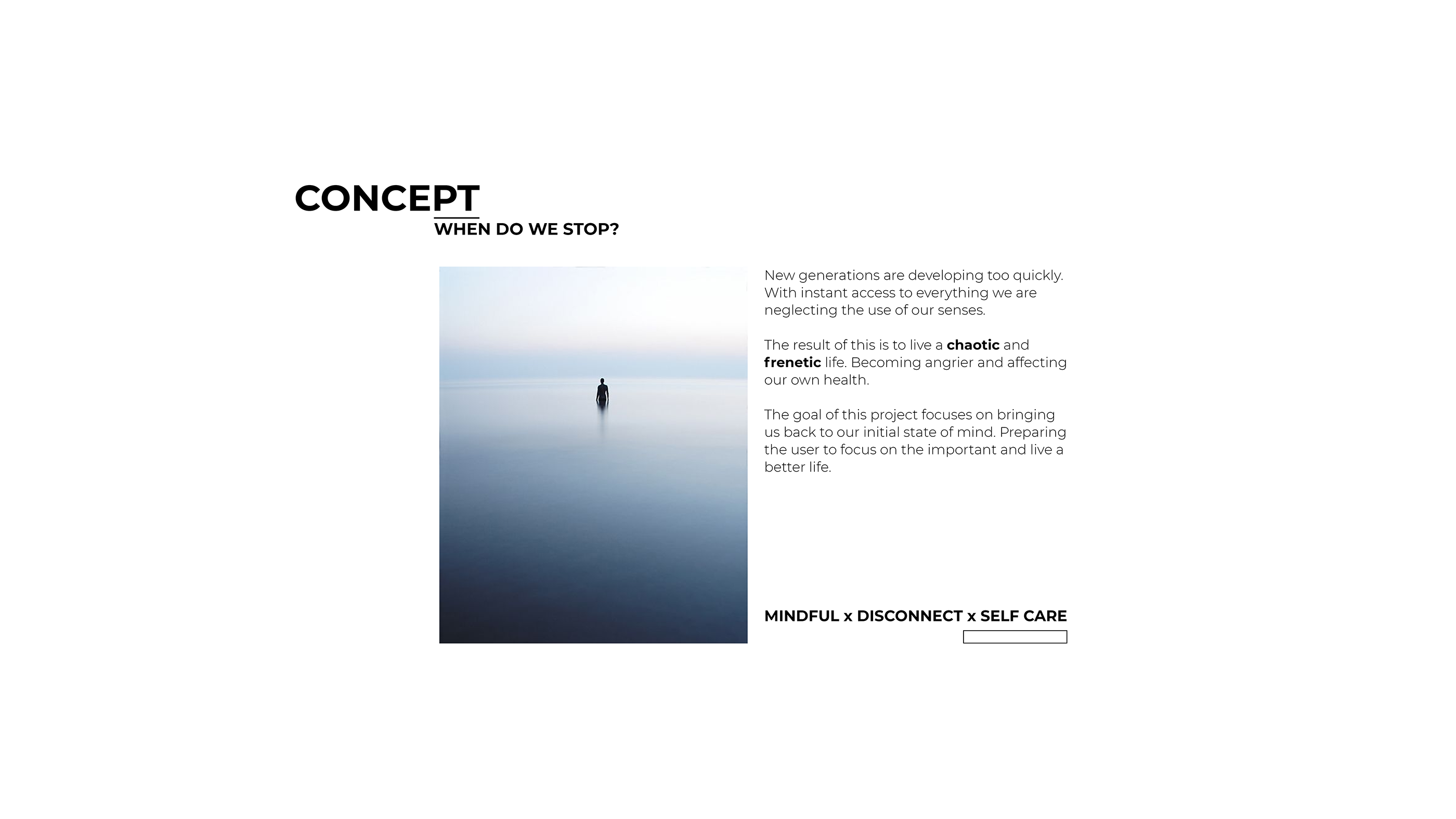 CONCEPT
WHEN DO WE STOP?

New generations are developing too quickly. With instant access to everything we are neglecting the use of our senses.

The result of this is to live a chaotic and frenetic life. Becoming angrier and affecting our own health.

The goal of this project focuses on bringing us back to our initial state of mind. Preparing the user to focus on the important and live a better life.

MINDFUL x DISCONNECT x SELF CARE